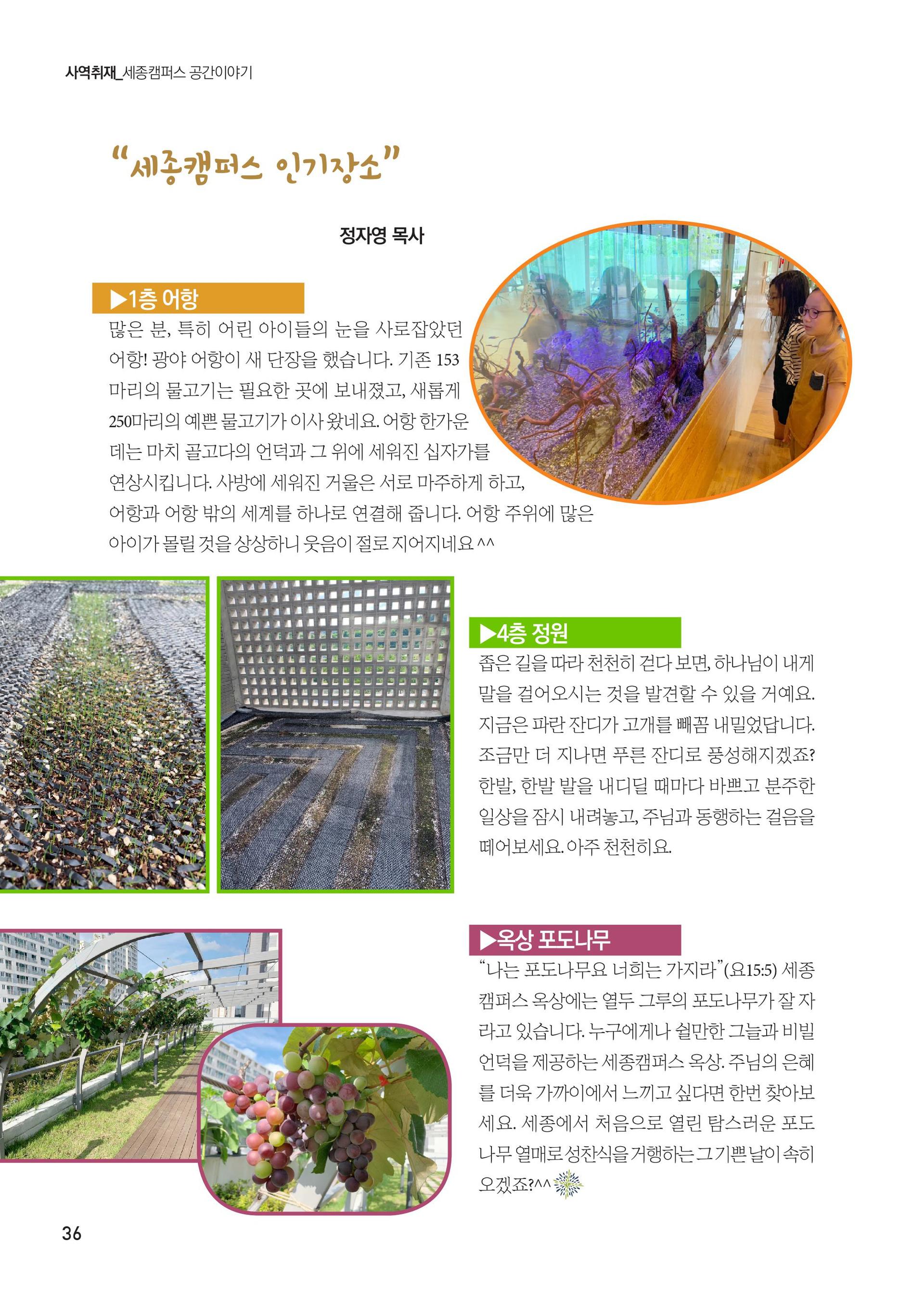 사역취재_세종캠퍼스 공간이야기

"세종캠퍼스 인기장소"

정자영 목사

▶1층 어항

많은 분, 특히 어린 아이들의 눈을 사로잡았던 어항! 광야 어항이 새 단장을 했습니다. 기존 153 마리의 물고기는 필요한 곳에 보내졌고, 새롭게 250마리의 예쁜 물고기가 이사 왔네요. 어항 한가운데는 마치 골고다의 언덕과 그 위에 세워진 십자가를 연상시킵니다. 사방에 세워진 거울은 서로 마주하게 하고, 어항과 어항 밖의 세계를 하나로 연결해 줍니다. 어항 주위에 많은 아이가 몰릴 것을 상상하니 웃음이 절로 지어지네요 ^^

▶4층 정원

좁은 길을 따라 천천히 걷다 보면, 하나님이 내게 말을 걸어오시는 것을 발견할 수 있을 거예요. 지금은 파란 잔디가 고개를 빼꼼 내밀었답니다. 조금만 더 지나면 푸른 잔디로 풍성해지겠죠? 한발, 한발 발을 내디딜 때마다 바쁘고 분주한 일상을 잠시 내려놓고, 주님과 동행하는 걸음을 떼어보세요. 아주 천천히요.

▶옥상 포도나무

"나는 포도나무요 너희는 가지라"(요15:5) 세종캠퍼스 옥상에는 열두 그루의 포도나무가 잘 자라고 있습니다. 누구에게나 쉴만한 그늘과 비빌 언덕을 제공하는 세종캠퍼스 옥상. 주님의 은혜를 더욱 가까이에서 느끼고 싶다면 한번 찾아보세요. 세종에서 처음으로 열린 탐스러운 포도나무 열매로 성찬식을 거행하는 그 기쁜 날이 속히 오겠죠?^^

36